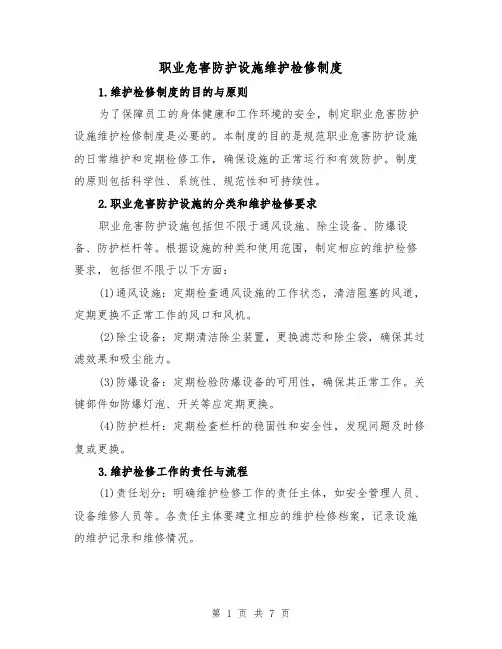 职业危害防护设施维护检修制度

1.维护检修制度的目的与原则

为了保障员工的身体健康和工作环境的安全，制定职业危害防护设施维护检修制度是必要的。本制度的目的是规范职业危害防护设施的日常维护和定期检修工作，确保设施的正常运行和有效防护。制度的原则包括科学性、系统性、规范性和可持续性。

2.职业危害防护设施的分类和维护检修要求

职业危害防护设施包括但不限于通风设施、除尘设备、防爆设备、防护栏杆等。根据设施的种类和使用范围，制定相应的维护检修要求，包括但不限于以下方面：

(1)通风设施：定期检查通风设施的工作状态，清洁阻塞的风道，定期更换不正常工作的风口和风机。

(2)除尘设备：定期清洁除尘装置，更换滤芯和除尘袋，确保其过滤效果和吸尘能力。

(3)防爆设备：定期检验防爆设备的可用性，确保其正常工作。关键部件如防爆灯泡、开关等应定期更换。

(4)防护栏杆：定期检查栏杆的稳固性和安全性，发现问题及时修复或更换。

3.维护检修工作的责任与流程

(1)责任划分：明确维护检修工作的责任主体，如安全管理人员、设备维修人员等。各责任主体要建立相应的维护检修档案，记录设施的维护记录和维修情况。

第 1 页 共 7 页